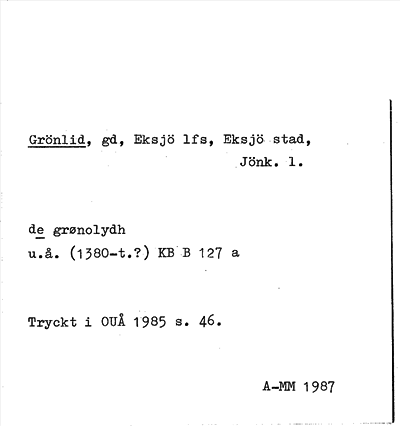 Grönlid, gd, Eksjö lfs, Eksjö stad, Jönk. l.

de grønolydh
u.å. (1380-t.?) KB B 127 a

Tryckt i OUÅ 1985 s. 46.

A-MM 1987